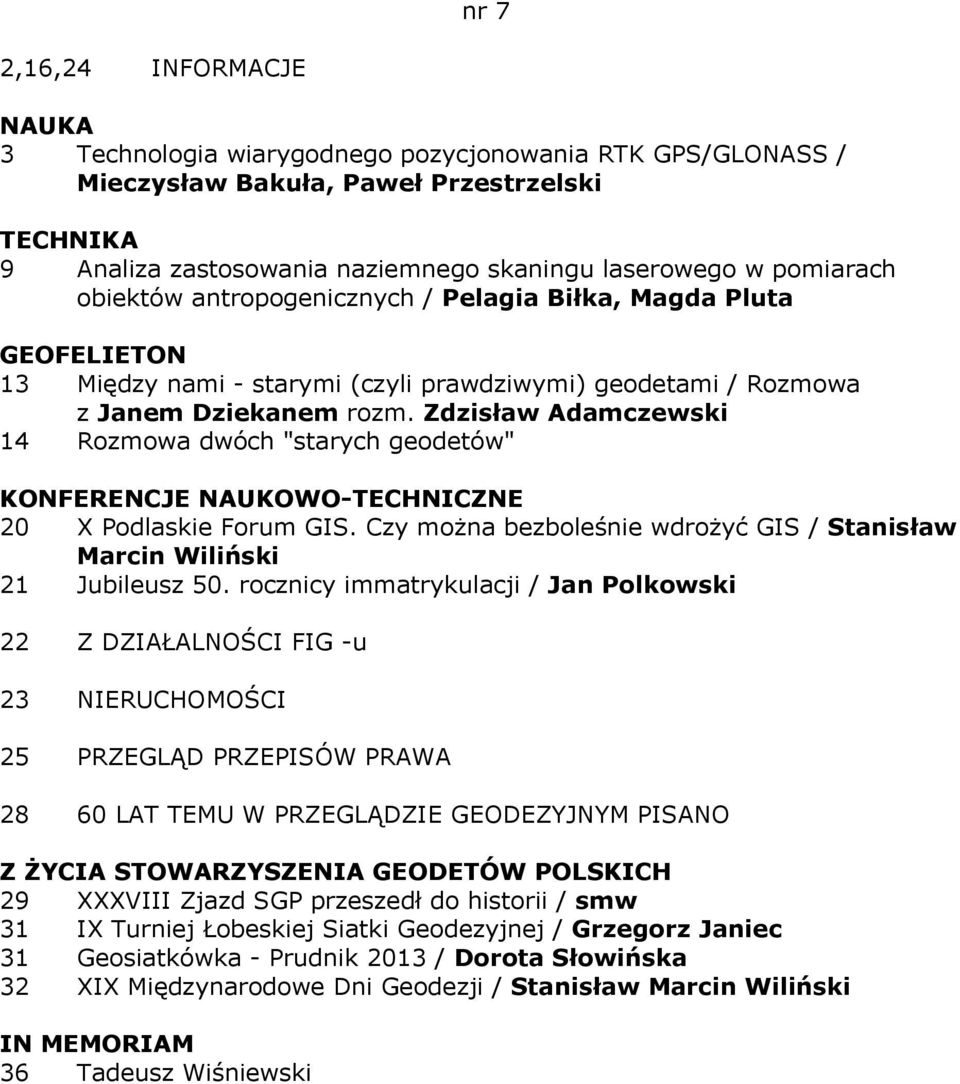 nr 7

2,16,24 INFORMACJE

NAUKA
3 Technologia wiarygodnego pozycjonowania RTK GPS/GLONASS / Mieczysław Bakuła, Paweł Przestrzelski

TECHNIKA
9 Analiza zastosowania naziemnego skaningu laserowego w pomiarach obiektów antropogenicznych / Pelagia Biłka, Magda Pluta

GEOFELIETON
13 Między nami - starymi (czyli prawdziwymi) geodetami / Rozmowa z Janem Dziekanem rozm. Zdzisław Adamczewski
14 Rozmowa dwóch "starych geodetów"

KONFERENCJE NAUKOWO-TECHNICZNE
20 X Podlaskie Forum GIS. Czy można bezboleśnie wdrożyć GIS / Stanisław Marcin Wiliński
21 Jubileusz 50. rocznicy immatrykulacji / Jan Polkowski

22 Z DZIAŁALNOŚCI FIG -u

23 NIERUCHOMOŚCI

25 PRZEGLĄD PRZEPISÓW PRAWA

28 60 LAT TEMU W PRZEGLĄDZIE GEODEZYJNYM PISANO

Z ŻYCIA STOWARZYSZENIA GEODETÓW POLSKICH
29 XXXVIII Zjazd SGP przeszedł do historii / smw
31 IX Turniej Łobeskiej Siatki Geodezyjnej / Grzegorz Janiec
31 Geosiatkówka - Prudnik 2013 / Dorota Słowińska
32 XIX Międzynarodowe Dni Geodezji / Stanisław Marcin Wiliński

IN MEMORIAM
36 Tadeusz Wiśniewski